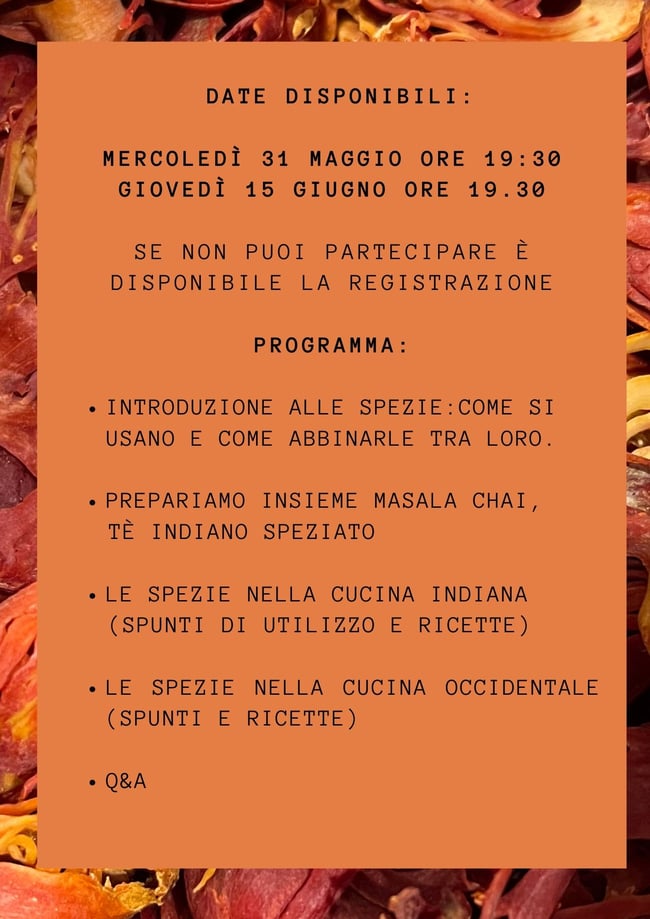 DATE DISPONIBILI:

MERCOLEDÌ 31 MAGGIO ORE 19:30
GIOVEDÌ 15 GIUGNO ORE 19.30

SE NON PUOI PARTECIPARE È DISPONIBILE LA REGISTRAZIONE

PROGRAMMA:

• INTRODUZIONE ALLE SPEZIE:COME SI USANO E COME ABBINARLE TRA LORO.

• PREPARIAMO INSIEME MASALA CHAI, TÈ INDIANO SPEZIATO

• LE SPEZIE NELLA CUCINA INDIANA (SPUNTI DI UTILIZZO E RICETTE)

• LE SPEZIE NELLA CUCINA OCCIDENTALE (SPUNTI E RICETTE)

• Q&A